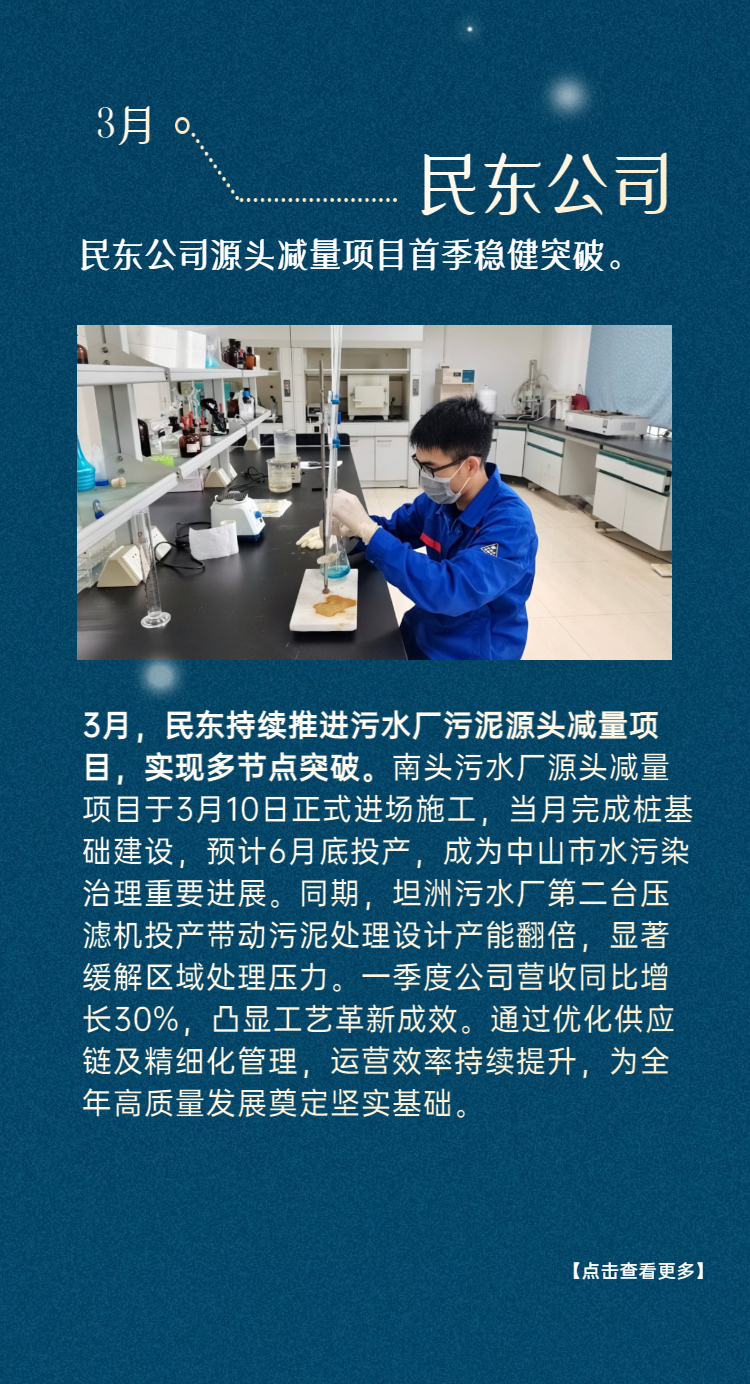 3月

民东公司

民东公司源头减量项目首季稳健突破。

3月，民东持续推进污水厂污泥源头减量项目，实现多节点突破。南头污水厂源头减量项目于3月10日正式进场施工，当月完成桩基础建设，预计6月底投产，成为中山市水污染治理重要进展。同期，坦洲污水厂第二台压滤机投产带动污泥处理设计产能翻倍，显著缓解区域处理压力。一季度公司营收同比增长30%，凸显工艺革新成效。通过优化供应链及精细化管理，运营效率持续提升，为全年高质量发展奠定坚实基础。

【点击查看更多】